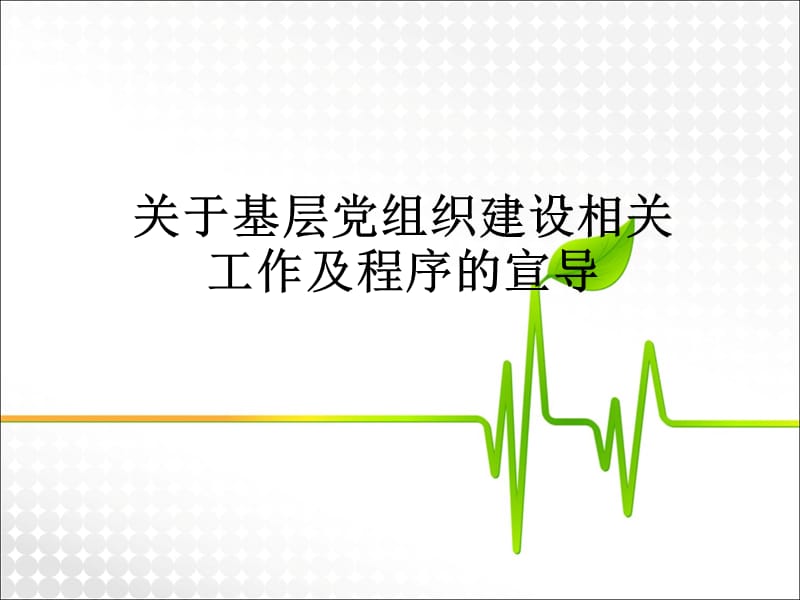 关于基层党组织建设相关工作及程序的宣导